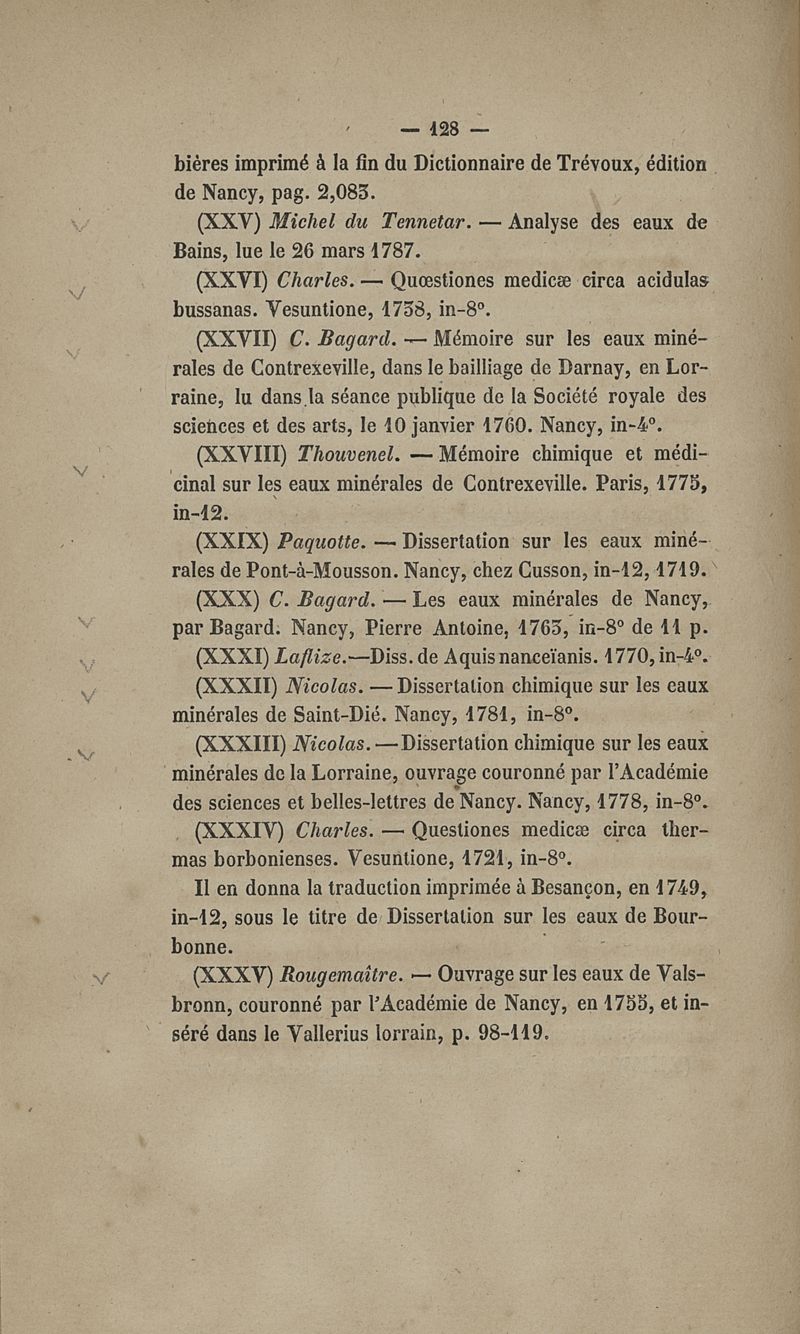 — 128 —

bières imprimé à la fin du Dictionnaire de Trévoux, édition de Nancy, pag. 2,083.

(XXV) Michel du Tennetar. — Analyse des eaux de Bains, lue le 26 mars 1787.

(XXVI) Charles. — Quœstiones medicæ circa acidulas bussanas. Vesuntione, 1738, in-8°.

(XXVII) C. Bagard. — Mémoire sur les eaux minérales de Contrexeville, dans le bailliage de Darnay, en Lorraine, lu dans la séance publique de la Société royale des sciences et des arts, le 10 janvier 1760. Nancy, in-4°.

(XXVIII) Thouvenel. — Mémoire chimique et médicinal sur les eaux minérales de Contrexeville. Paris, 1775, in-12.

(XXIX) Paquotte. — Dissertation sur les eaux minérales de Pont-à-Mousson. Nancy, chez Cusson, in-12, 1719.

(XXX) C. Bagard. — Les eaux minérales de Nancy, par Bagard. Nancy, Pierre Antoine, 1763, in-8° de 11 p.

(XXXI) Laflize.—Diss. de Aquis nanceïanis. 1770, in-4°.

(XXXII) Nicolas. — Dissertation chimique sur les eaux minérales de Saint-Dié. Nancy, 1781, in-8°.

(XXXIII) Nicolas. — Dissertation chimique sur les eaux minérales de la Lorraine, ouvrage couronné par l'Académie des sciences et belles-lettres de Nancy. Nancy, 1778, in-8°.

(XXXIV) Charles. — Questiones medicæ circa thermas borbonienses. Vesuntione, 1721, in-8°.

Il en donna la traduction imprimée à Besançon, en 1749, in-12, sous le titre de Dissertation sur les eaux de Bourbonne.

(XXXV) Rougemaître. — Ouvrage sur les eaux de Valsbronn, couronné par l'Académie de Nancy, en 1755, et inséré dans le Vallerius lorrain, p. 98-119.